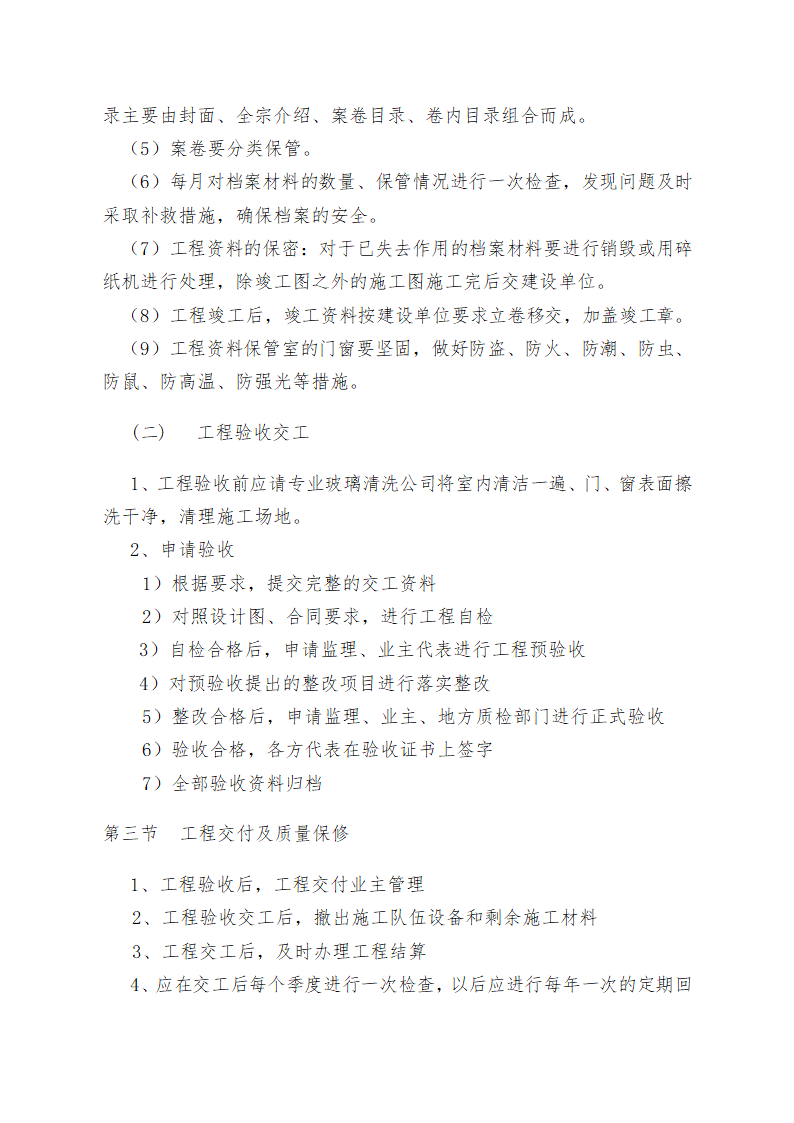 录主要由封面、全宗介绍、案卷目录、卷内目录组合而成。

（5）案卷要分类保管。

（6）每月对档案材料的数量、保管情况进行一次检查，发现问题及时采取补救措施，确保档案的安全。

（7）工程资料的保密：对于已失去作用的档案材料要进行销毁或用碎纸机进行处理，除竣工图之外的施工图施工完后交建设单位。

（8）工程竣工后，竣工资料按建设单位要求立卷移交，加盖竣工章。

（9）工程资料保管室的门窗要坚固，做好防盗、防火、防潮、防虫、防鼠、防高温、防强光等措施。

（二）　工程验收交工

1、工程验收前应请专业玻璃清洗公司将室内清洁一遍、门、窗表面擦洗干净，清理施工场地。

2、申请验收

1）根据要求，提交完整的交工资料

2）对照设计图、合同要求，进行工程自检

3）自检合格后，申请监理、业主代表进行工程预验收

4）对预验收提出的整改项目进行落实整改

5）整改合格后，申请监理、业主、地方质检部门进行正式验收

6）验收合格，各方代表在验收证书上签字

7）全部验收资料归档

第三节　工程交付及质量保修

1、工程验收后，工程交付业主管理

2、工程验收交工后，撤出施工队伍设备和剩余施工材料

3、工程交工后，及时办理工程结算

4、应在交工后每个季度进行一次检查，以后应进行每年一次的定期回